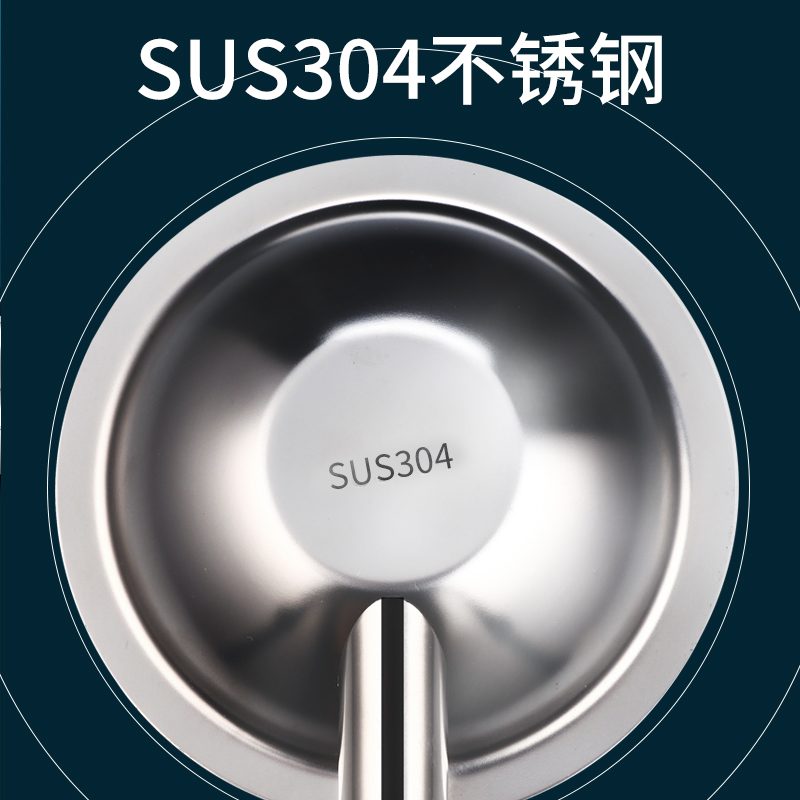 SUS304不锈钢

SUS304